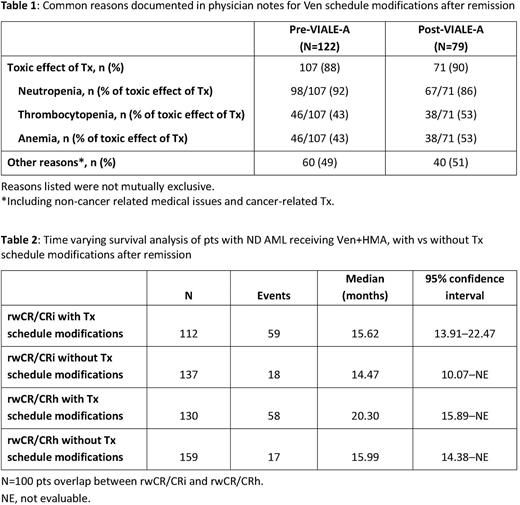 **Table 1**: Common reasons documented in physician notes for Ven schedule modifications after remission

| | Pre-VIALE-A (N=122) | Post-VIALE-A (N=79) |
|---|---|---|
| Toxic effect of Tx, n (%) | 107 (88) | 71 (90) |
| Neutropenia, n (% of toxic effect of Tx) | 98/107 (92) | 67/71 (86) |
| Thrombocytopenia, n (% of toxic effect of Tx) | 46/107 (43) | 38/71 (53) |
| Anemia, n (% of toxic effect of Tx) | 46/107 (43) | 38/71 (53) |
| Other reasons*, n (%) | 60 (49) | 40 (51) |

Reasons listed were not mutually exclusive.
*Including non-cancer related medical issues and cancer-related Tx.

**Table 2**: Time varying survival analysis of pts with ND AML receiving Ven+HMA, with vs without Tx schedule modifications after remission

| | N | Events | Median (months) | 95% confidence interval |
|---|---|---|---|---|
| rwCR/CRi with Tx schedule modifications | 112 | 59 | 15.62 | 13.91–22.47 |
| rwCR/CRi without Tx schedule modifications | 137 | 18 | 14.47 | 10.07–NE |
| rwCR/CRh with Tx schedule modifications | 130 | 58 | 20.30 | 15.89–NE |
| rwCR/CRh without Tx schedule modifications | 159 | 17 | 15.99 | 14.38–NE |

N=100 pts overlap between rwCR/CRi and rwCR/CRh.
NE, not evaluable.